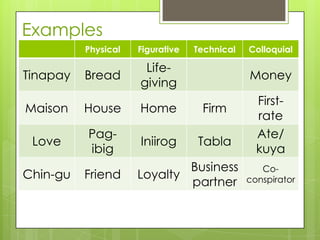 Examples

| | Physical | Figurative | Technical | Colloquial |
|---|---|---|---|---|
| Tinapay | Bread | Life-giving | | Money |
| Maison | House | Home | Firm | First-rate |
| Love | Pag-ibig | Iniirog | Tabla | Ate/ kuya |
| Chin-gu | Friend | Loyalty | Business partner | Co-conspirator |